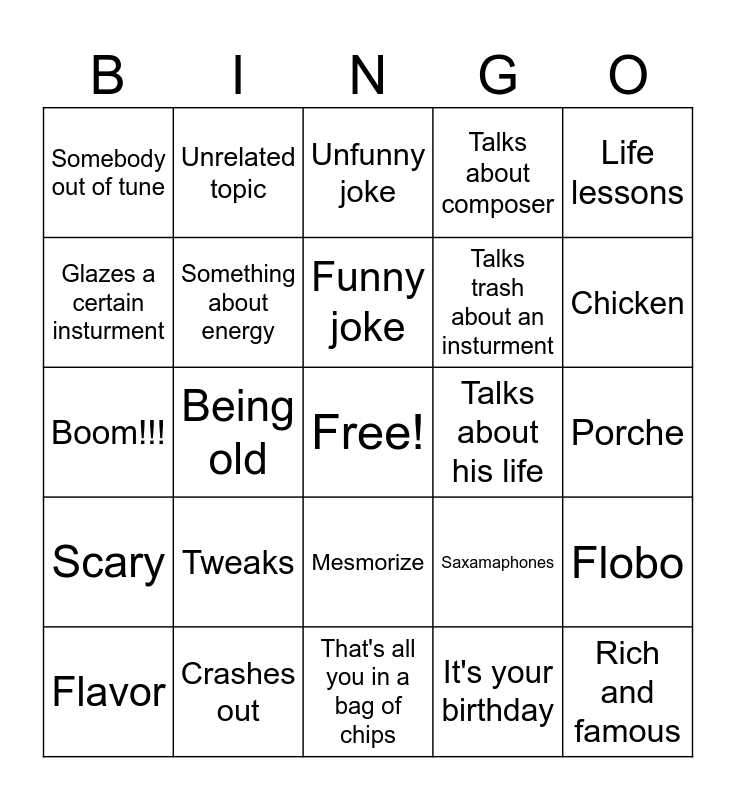 | B | I | N | G | O |
|---|---|---|---|---|
| Somebody out of tune | Unrelated topic | Unfunny joke | Talks about composer | Life lessons |
| Glazes a certain insturment | Something about energy | Funny joke | Talks trash about an insturment | Chicken |
| Boom!!! | Being old | Free! | Talks about his life | Porche |
| Scary | Tweaks | Mesmorize | Saxamaphones | Flobo |
| Flavor | Crashes out | That's all you in a bag of chips | It's your birthday | Rich and famous |